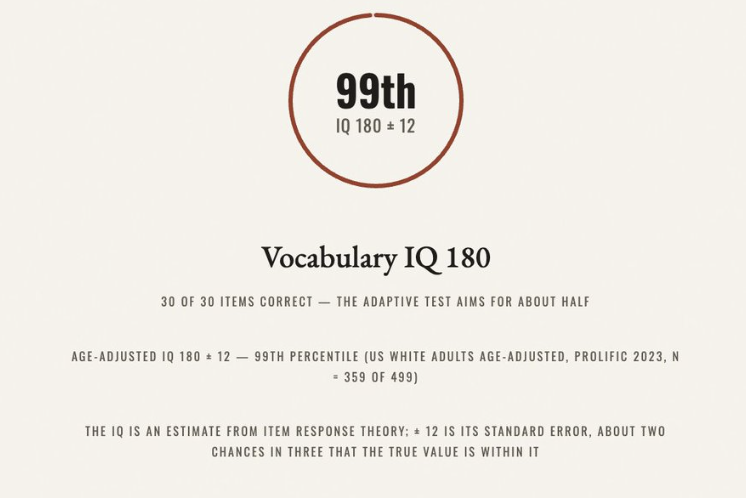 99th
IQ 180 ± 12

Vocabulary IQ 180

30 OF 30 ITEMS CORRECT — THE ADAPTIVE TEST AIMS FOR ABOUT HALF

AGE-ADJUSTED IQ 180 ± 12 — 99TH PERCENTILE (US WHITE ADULTS AGE-ADJUSTED, PROLIFIC 2023, N = 359 OF 499)

THE IQ IS AN ESTIMATE FROM ITEM RESPONSE THEORY; ± 12 IS ITS STANDARD ERROR, ABOUT TWO CHANCES IN THREE THAT THE TRUE VALUE IS WITHIN IT